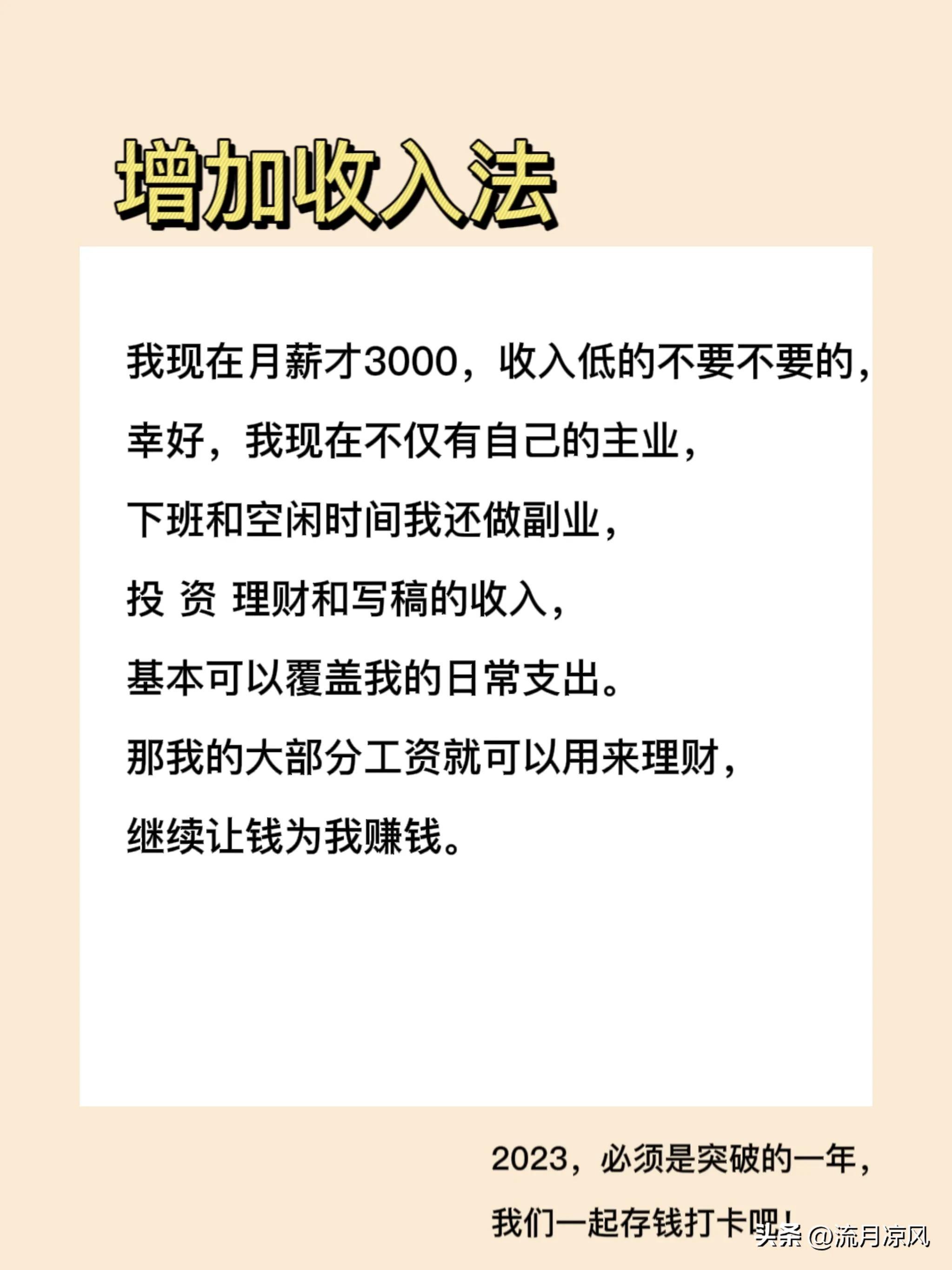 增加收入法

我现在月薪才3000，收入低的不要不要的，
幸好，我现在不仅有自己的主业，
下班和空闲时间我还做副业，
投 资 理财和写稿的收入，
基本可以覆盖我的日常支出。
那我的大部分工资就可以用来理财，
继续让钱为我赚钱。

2023，必须是突破的一年，
我们一起存钱打卡吧！

头条 @流月凉风